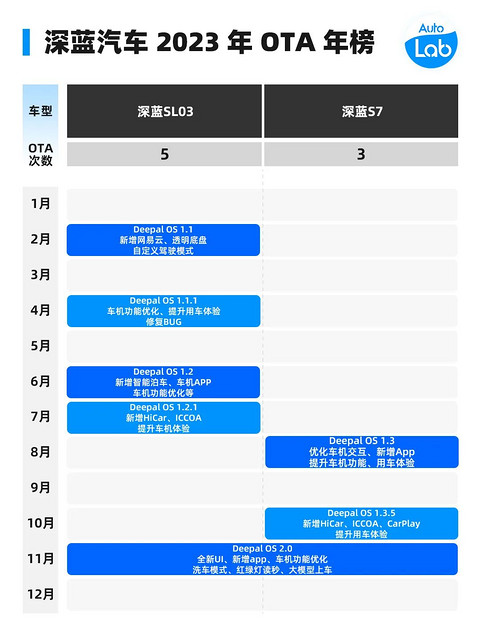 深蓝汽车 2023 年 OTA 年榜

Auto Lab

| 车型 | 深蓝SL03 | 深蓝S7 |
|---|---|---|
| OTA 次数 | 5 | 3 |
| 1月 | | |
| 2月 | Deepal OS 1.1 新增网易云、透明底盘 自定义驾驶模式 | |
| 3月 | | |
| 4月 | Deepal OS 1.1.1 车机功能优化、提升用车体验 修复BUG | |
| 5月 | | |
| 6月 | Deepal OS 1.2 新增智能泊车、车机APP 车机功能优化等 | |
| 7月 | Deepal OS 1.2.1 新增HiCar、ICCOA 提升车机体验 | |
| 8月 | | Deepal OS 1.3 优化车机交互、新增App 提升车机功能、用车体验 |
| 9月 | | |
| 10月 | | Deepal OS 1.3.5 新增HiCar、ICCOA、CarPlay 提升用车体验 |
| 11月 | Deepal OS 2.0 全新UI、新增app、车机功能优化 洗车模式、红绿灯读秒、大模型上车 | Deepal OS 2.0 全新UI、新增app、车机功能优化 洗车模式、红绿灯读秒、大模型上车 |
| 12月 | | |